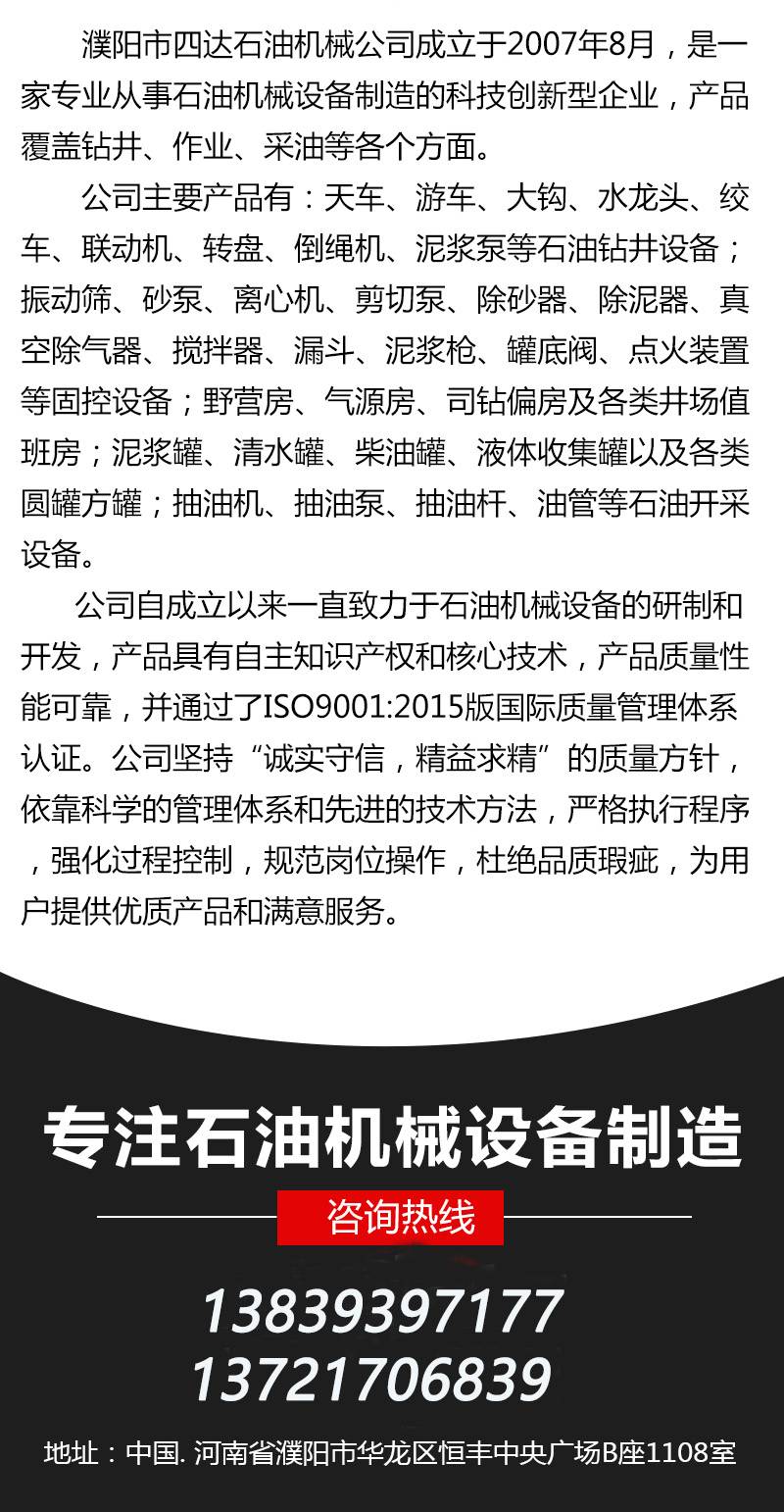 濮阳市四达石油机械公司成立于2007年8月，是一家专业从事石油机械设备制造的科技创新型企业，产品覆盖钻井、作业、采油等各个方面。

公司主要产品有：天车、游车、大钩、水龙头、绞车、联动机、转盘、倒绳机、泥浆泵等石油钻井设备；振动筛、砂泵、离心机、剪切泵、除砂器、除泥器、真空除气器、搅拌器、漏斗、泥浆枪、罐底阀、点火装置等固控设备；野营房、气源房、司钻偏房及各类井场值班房；泥浆罐、清水罐、柴油罐、液体收集罐以及各类圆罐方罐；抽油机、抽油泵、抽油杆、油管等石油开采设备。

公司自成立以来一直致力于石油机械设备的研制和开发，产品具有自主知识产权和核心技术，产品质量性能可靠，并通过了ISO9001:2015版国际质量管理体系认证。公司坚持“诚实守信，精益求精”的质量方针，依靠科学的管理体系和先进的技术方法，严格执行程序，强化过程控制，规范岗位操作，杜绝品质瑕疵，为用户提供优质产品和满意服务。

专注石油机械设备制造

咨询热线

13839397177
13721706839

地址：中国. 河南省濮阳市华龙区恒丰中央广场B座1108室